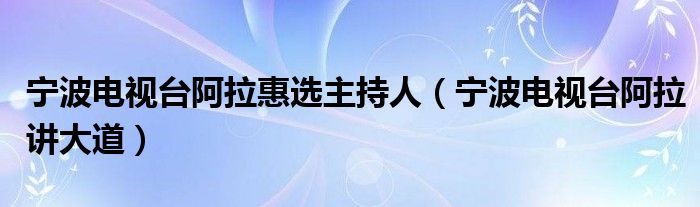 宁波电视台阿拉惠选主持人（宁波电视台阿拉讲大道）